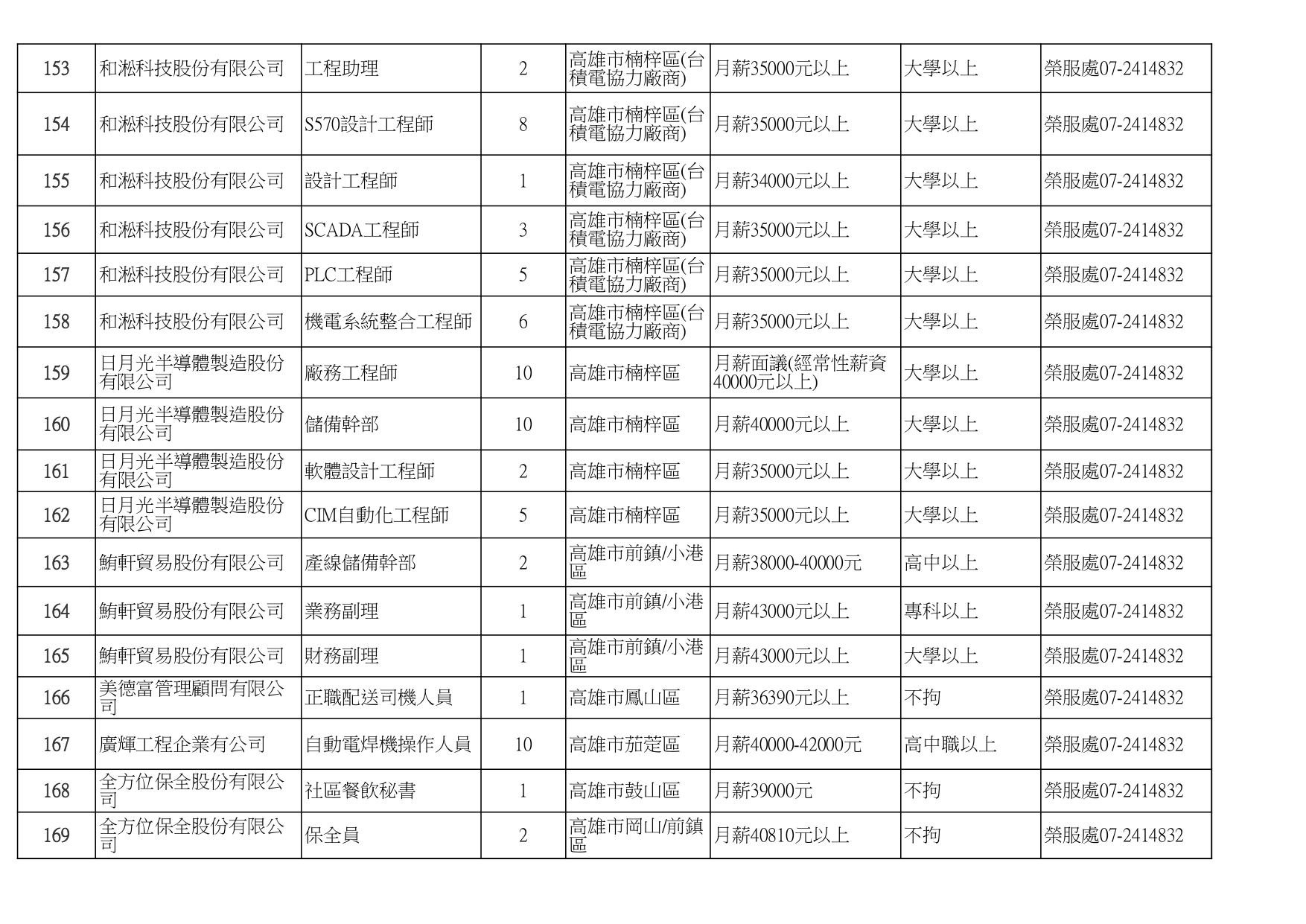 | 153 | 和淞科技股份有限公司 | 工程助理 | 2 | 高雄市楠梓區(台積電協力廠商) | 月薪35000元以上 | 大學以上 | 榮服處07-2414832 |
|---|---|---|---|---|---|---|---|
| 154 | 和淞科技股份有限公司 | S570設計工程師 | 8 | 高雄市楠梓區(台積電協力廠商) | 月薪35000元以上 | 大學以上 | 榮服處07-2414832 |
| 155 | 和淞科技股份有限公司 | 設計工程師 | 1 | 高雄市楠梓區(台積電協力廠商) | 月薪34000元以上 | 大學以上 | 榮服處07-2414832 |
| 156 | 和淞科技股份有限公司 | SCADA工程師 | 3 | 高雄市楠梓區(台積電協力廠商) | 月薪35000元以上 | 大學以上 | 榮服處07-2414832 |
| 157 | 和淞科技股份有限公司 | PLC工程師 | 5 | 高雄市楠梓區(台積電協力廠商) | 月薪35000元以上 | 大學以上 | 榮服處07-2414832 |
| 158 | 和淞科技股份有限公司 | 機電系統整合工程師 | 6 | 高雄市楠梓區(台積電協力廠商) | 月薪35000元以上 | 大學以上 | 榮服處07-2414832 |
| 159 | 日月光半導體製造股份有限公司 | 廠務工程師 | 10 | 高雄市楠梓區 | 月薪面議(經常性薪資40000元以上) | 大學以上 | 榮服處07-2414832 |
| 160 | 日月光半導體製造股份有限公司 | 儲備幹部 | 10 | 高雄市楠梓區 | 月薪40000元以上 | 大學以上 | 榮服處07-2414832 |
| 161 | 日月光半導體製造股份有限公司 | 軟體設計工程師 | 2 | 高雄市楠梓區 | 月薪35000元以上 | 大學以上 | 榮服處07-2414832 |
| 162 | 日月光半導體製造股份有限公司 | CIM自動化工程師 | 5 | 高雄市楠梓區 | 月薪35000元以上 | 大學以上 | 榮服處07-2414832 |
| 163 | 鮪軒貿易股份有限公司 | 產線儲備幹部 | 2 | 高雄市前鎮/小港區 | 月薪38000-40000元 | 高中以上 | 榮服處07-2414832 |
| 164 | 鮪軒貿易股份有限公司 | 業務副理 | 1 | 高雄市前鎮/小港區 | 月薪43000元以上 | 專科以上 | 榮服處07-2414832 |
| 165 | 鮪軒貿易股份有限公司 | 財務副理 | 1 | 高雄市前鎮/小港區 | 月薪43000元以上 | 大學以上 | 榮服處07-2414832 |
| 166 | 美德富管理顧問有限公司 | 正職配送司機人員 | 1 | 高雄市鳳山區 | 月薪36390元以上 | 不拘 | 榮服處07-2414832 |
| 167 | 廣輝工程企業有公司 | 自動電焊機操作人員 | 10 | 高雄市茄萣區 | 月薪40000-42000元 | 高中職以上 | 榮服處07-2414832 |
| 168 | 全方位保全股份有限公司 | 社區餐飲秘書 | 1 | 高雄市鼓山區 | 月薪39000元 | 不拘 | 榮服處07-2414832 |
| 169 | 全方位保全股份有限公司 | 保全員 | 2 | 高雄市岡山/前鎮區 | 月薪40810元以上 | 不拘 | 榮服處07-2414832 |